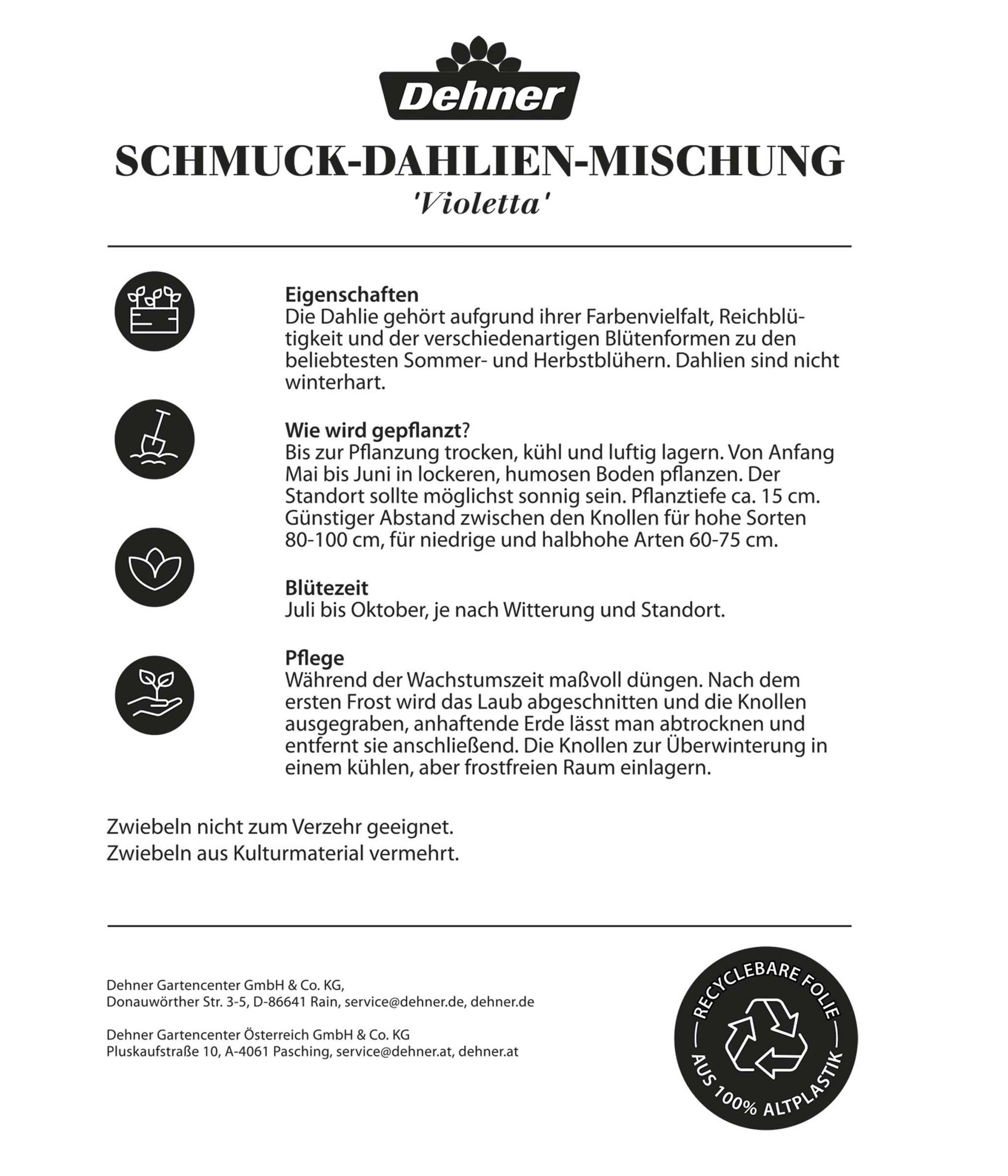 Dehner

SCHMUCK-DAHLIEN-MISCHUNG
'Violetta'

Eigenschaften
Die Dahlie gehört aufgrund ihrer Farbenvielfalt, Reichblütigkeit und der verschiedenartigen Blütenformen zu den beliebtesten Sommer- und Herbstblühern. Dahlien sind nicht winterhart.

Wie wird gepflanzt?
Bis zur Pflanzung trocken, kühl und luftig lagern. Von Anfang Mai bis Juni in lockeren, humosen Boden pflanzen. Der Standort sollte möglichst sonnig sein. Pflanztiefe ca. 15 cm. Günstiger Abstand zwischen den Knollen für hohe Sorten 80-100 cm, für niedrige und halbhohe Arten 60-75 cm.

Blütezeit
Juli bis Oktober, je nach Witterung und Standort.

Pflege
Während der Wachstumszeit maßvoll düngen. Nach dem ersten Frost wird das Laub abgeschnitten und die Knollen ausgegraben, anhaftende Erde lässt man abtrocknen und entfernt sie anschließend. Die Knollen zur Überwinterung in einem kühlen, aber frostfreien Raum einlagern.

Zwiebeln nicht zum Verzehr geeignet.
Zwiebeln aus Kulturmaterial vermehrt.

Dehner Gartencenter GmbH & Co. KG,
Donauwörther Str. 3-5, D-86641 Rain, service@dehner.de, dehner.de

Dehner Gartencenter Österreich GmbH & Co. KG
Pluskaufstraße 10, A-4061 Pasching, service@dehner.at, dehner.at

RECYCLEBARE FOLIE
AUS 100% ALTPLASTIK